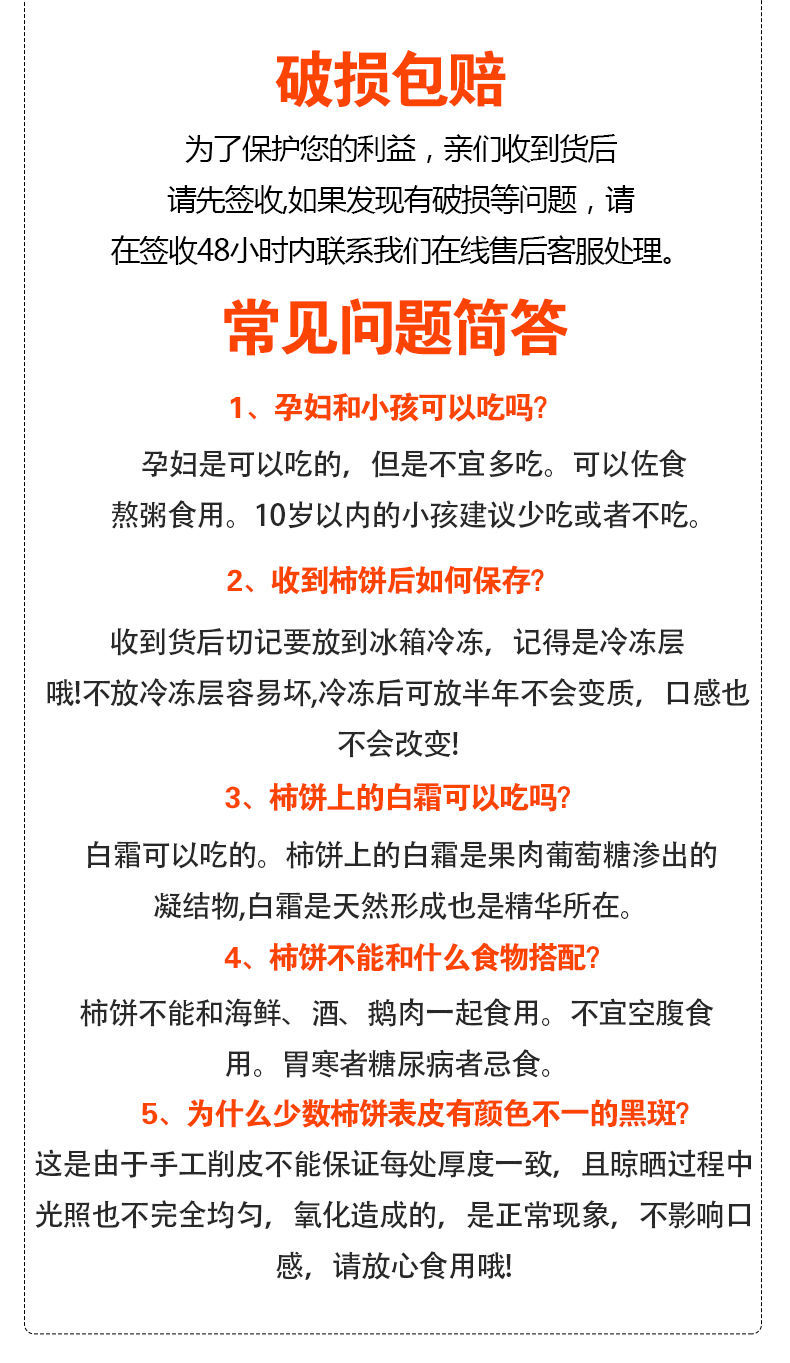 破损包赔

为了保护您的利益，亲们收到货后请先签收,如果发现有破损等问题，请在签收48小时内联系我们在线售后客服处理。

常见问题简答

1、孕妇和小孩可以吃吗?

孕妇是可以吃的，但是不宜多吃。可以佐食熬粥食用。10岁以内的小孩建议少吃或者不吃。

2、收到柿饼后如何保存?

收到货后切记要放到冰箱冷冻，记得是冷冻层哦!不放冷冻层容易坏,冷冻后可放半年不会变质，口感也不会改变!

3、柿饼上的白霜可以吃吗?

白霜可以吃的。柿饼上的白霜是果肉葡萄糖渗出的凝结物,白霜是天然形成也是精华所在。

4、柿饼不能和什么食物搭配?

柿饼不能和海鲜、酒、鹅肉一起食用。不宜空腹食用。胃寒者糖尿病者忌食。

5、为什么少数柿饼表皮有颜色不一的黑斑?

这是由于手工削皮不能保证每处厚度一致，且晾晒过程中光照也不完全均匀，氧化造成的，是正常现象，不影响口感，请放心食用哦!